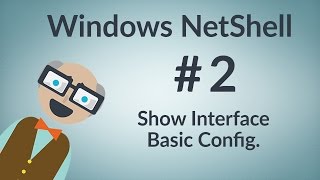 Windows NetShell

#2

Show Interface
Basic Config.